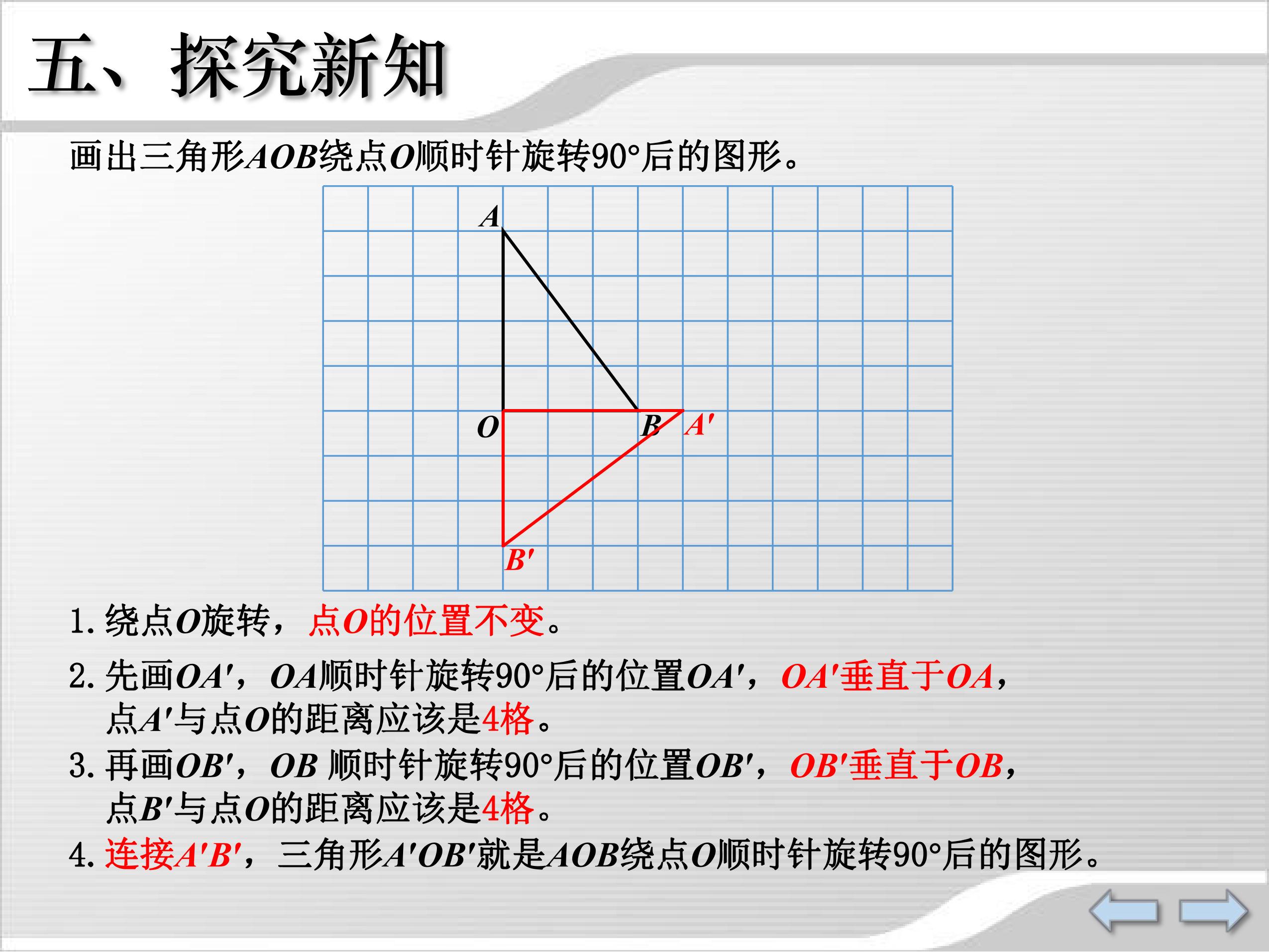 五、探究新知

画出三角形AOB绕点O顺时针旋转90°后的图形。

A
O
B
A'
B'

1.绕点O旋转，点O的位置不变。

2.先画OA'，OA顺时针旋转90°后的位置OA'，OA'垂直于OA，点A'与点O的距离应该是4格。

3.再画OB'，OB顺时针旋转90°后的位置OB'，OB'垂直于OB，点B'与点O的距离应该是4格。

4.连接A'B'，三角形A'OB'就是AOB绕点O顺时针旋转90°后的图形。